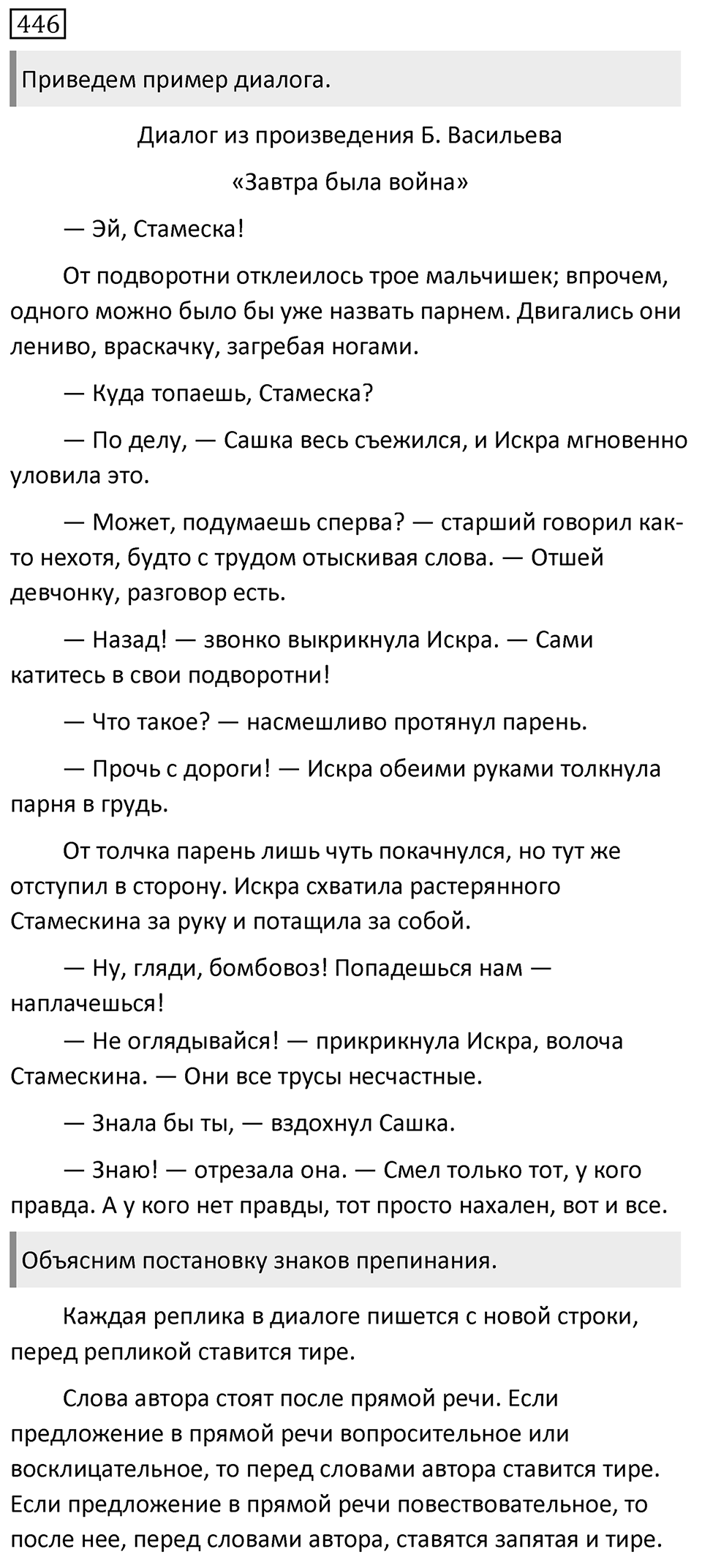 446

Приведем пример диалога.

Диалог из произведения Б. Васильева

«Завтра была война»

— Эй, Стамеска!

От подворотни отклеилось трое мальчишек; впрочем, одного можно было бы уже назвать парнем. Двигались они лениво, враскачку, загребая ногами.

— Куда топаешь, Стамеска?

— По делу, — Сашка весь съежился, и Искра мгновенно уловила это.

— Может, подумаешь сперва? — старший говорил как-то нехотя, будто с трудом отыскивая слова. — Отшей девчонку, разговор есть.

— Назад! — звонко выкрикнула Искра. — Сами катитесь в свои подворотни!

— Что такое? — насмешливо протянул парень.

— Прочь с дороги! — Искра обеими руками толкнула парня в грудь.

От толчка парень лишь чуть покачнулся, но тут же отступил в сторону. Искра схватила растерянного Стамескина за руку и потащила за собой.

— Ну, гляди, бомбовоз! Попадешься нам — наплачешься!

— Не оглядывайся! — прикрикнула Искра, волоча Стамескина. — Они все трусы несчастные.

— Знала бы ты, — вздохнул Сашка.

— Знаю! — отрезала она. — Смел только тот, у кого правда. А у кого нет правды, тот просто нахален, вот и все.

Объясним постановку знаков препинания.

Каждая реплика в диалоге пишется с новой строки, перед репликой ставится тире.

Слова автора стоят после прямой речи. Если предложение в прямой речи вопросительное или восклицательное, то перед словами автора ставится тире. Если предложение в прямой речи повествовательное, то после нее, перед словами автора, ставятся запятая и тире.